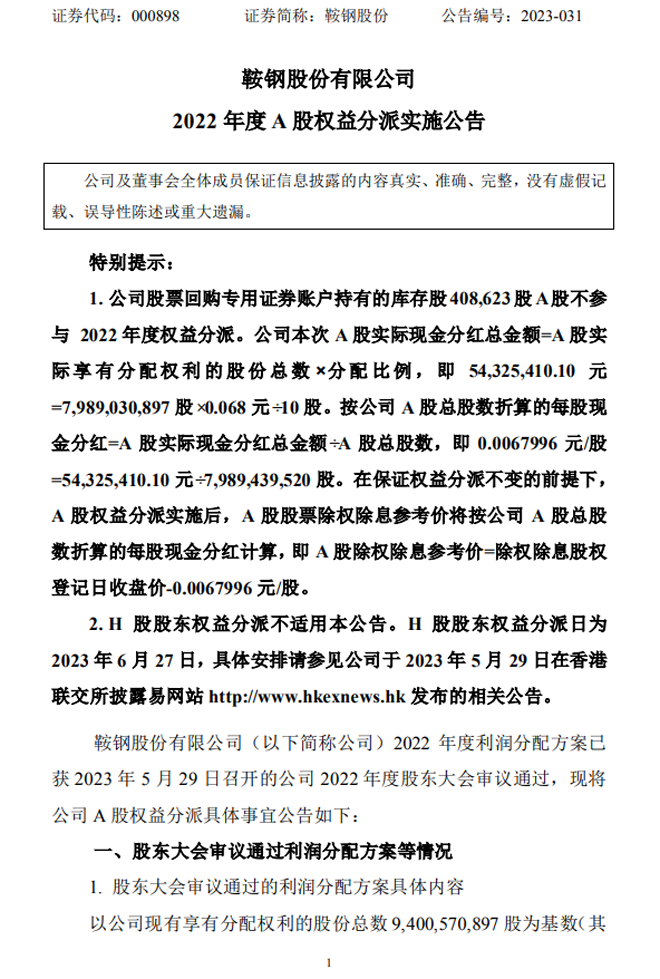 证券代码：000898　　证券简称：鞍钢股份　　公告编号：2023-031

鞍钢股份有限公司

2022 年度 A 股权益分派实施公告

公司及董事会全体成员保证信息披露的内容真实、准确、完整，没有虚假记载、误导性陈述或重大遗漏。

特别提示：

1. 公司股票回购专用证券账户持有的库存股 408,623 股 A 股不参与 2022 年度权益分派。公司本次 A 股实际现金分红总金额=A 股实际享有分配权利的股份总数×分配比例，即 54,325,410.10 元=7,989,030,897 股×0.068 元÷10 股。按公司 A 股总股数折算的每股现金分红=A 股实际现金分红总金额÷A 股总股数，即 0.0067996 元/股=54,325,410.10 元÷7,989,439,520 股。在保证权益分派不变的前提下，A 股权益分派实施后，A 股股票除权除息参考价将按公司 A 股总股数折算的每股现金分红计算，即 A 股除权除息参考价=除权除息股权登记日收盘价-0.0067996 元/股。

2. H 股股东权益分派不适用本公告。H 股股东权益分派日为 2023 年 6 月 27 日，具体安排请参见公司于 2023 年 5 月 29 日在香港联交所披露易网站 http://www.hkexnews.hk 发布的相关公告。

鞍钢股份有限公司（以下简称公司）2022 年度利润分配方案已获 2023 年 5 月 29 日召开的公司 2022 年度股东大会审议通过，现将公司 A 股权益分派具体事宜公告如下：

一、股东大会审议通过利润分配方案等情况

1. 股东大会审议通过的利润分配方案具体内容

以公司现有享有分配权利的股份总数 9,400,570,897 股为基数（其

1